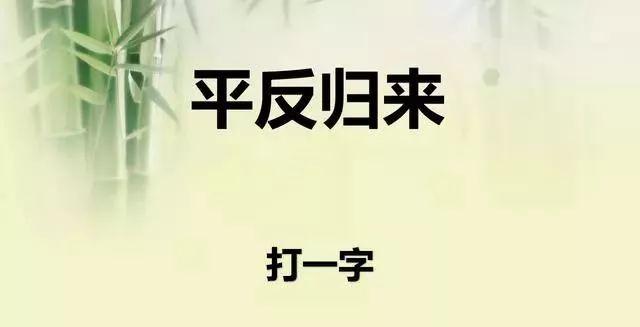 平反归来

打一字